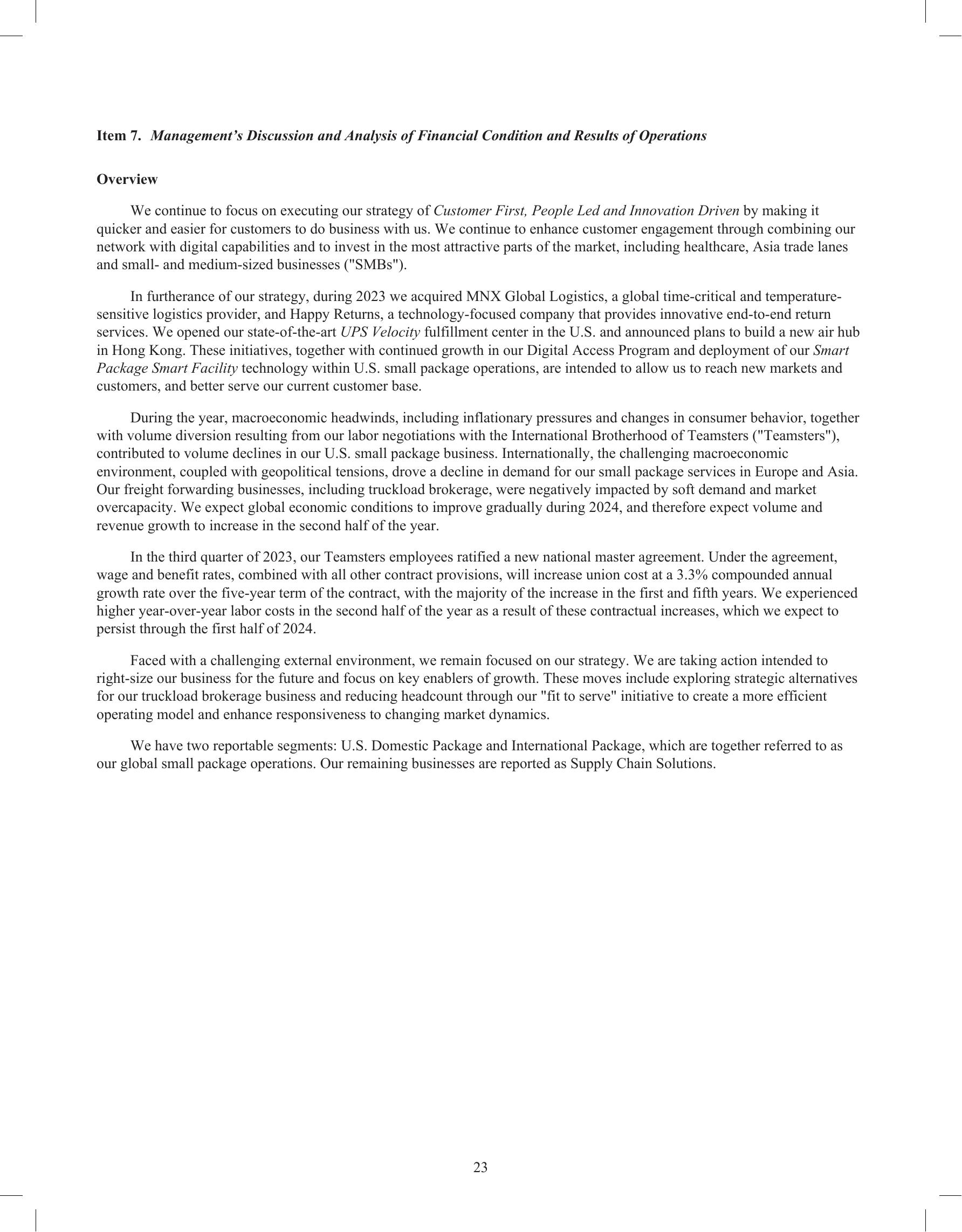 Item 7. Management's Discussion and Analysis of Financial Condition and Results of Operations

Overview

We continue to focus on executing our strategy of Customer First, People Led and Innovation Driven by making it quicker and easier for customers to do business with us. We continue to enhance customer engagement through combining our network with digital capabilities and to invest in the most attractive parts of the market, including healthcare, Asia trade lanes and small- and medium-sized businesses ("SMBs").

In furtherance of our strategy, during 2023 we acquired MNX Global Logistics, a global time-critical and temperature-sensitive logistics provider, and Happy Returns, a technology-focused company that provides innovative end-to-end return services. We opened our state-of-the-art UPS Velocity fulfillment center in the U.S. and announced plans to build a new air hub in Hong Kong. These initiatives, together with continued growth in our Digital Access Program and deployment of our Smart Package Smart Facility technology within U.S. small package operations, are intended to allow us to reach new markets and customers, and better serve our current customer base.

During the year, macroeconomic headwinds, including inflationary pressures and changes in consumer behavior, together with volume diversion resulting from our labor negotiations with the International Brotherhood of Teamsters ("Teamsters"), contributed to volume declines in our U.S. small package business. Internationally, the challenging macroeconomic environment, coupled with geopolitical tensions, drove a decline in demand for our small package services in Europe and Asia. Our freight forwarding businesses, including truckload brokerage, were negatively impacted by soft demand and market overcapacity. We expect global economic conditions to improve gradually during 2024, and therefore expect volume and revenue growth to increase in the second half of the year.

In the third quarter of 2023, our Teamsters employees ratified a new national master agreement. Under the agreement, wage and benefit rates, combined with all other contract provisions, will increase union cost at a 3.3% compounded annual growth rate over the five-year term of the contract, with the majority of the increase in the first and fifth years. We experienced higher year-over-year labor costs in the second half of the year as a result of these contractual increases, which we expect to persist through the first half of 2024.

Faced with a challenging external environment, we remain focused on our strategy. We are taking action intended to right-size our business for the future and focus on key enablers of growth. These moves include exploring strategic alternatives for our truckload brokerage business and reducing headcount through our "fit to serve" initiative to create a more efficient operating model and enhance responsiveness to changing market dynamics.

We have two reportable segments: U.S. Domestic Package and International Package, which are together referred to as our global small package operations. Our remaining businesses are reported as Supply Chain Solutions.

23